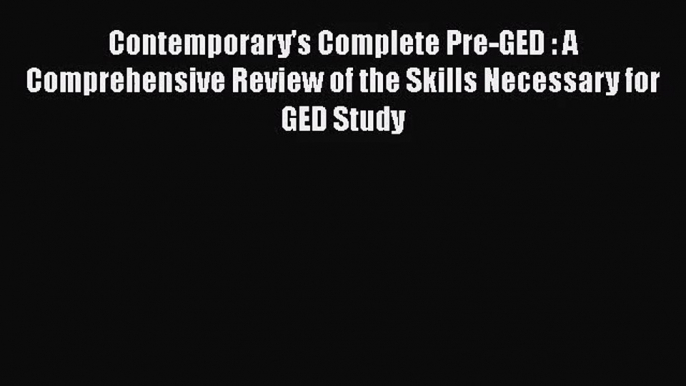 Contemporary's Complete Pre-GED : A Comprehensive Review of the Skills Necessary for GED Study